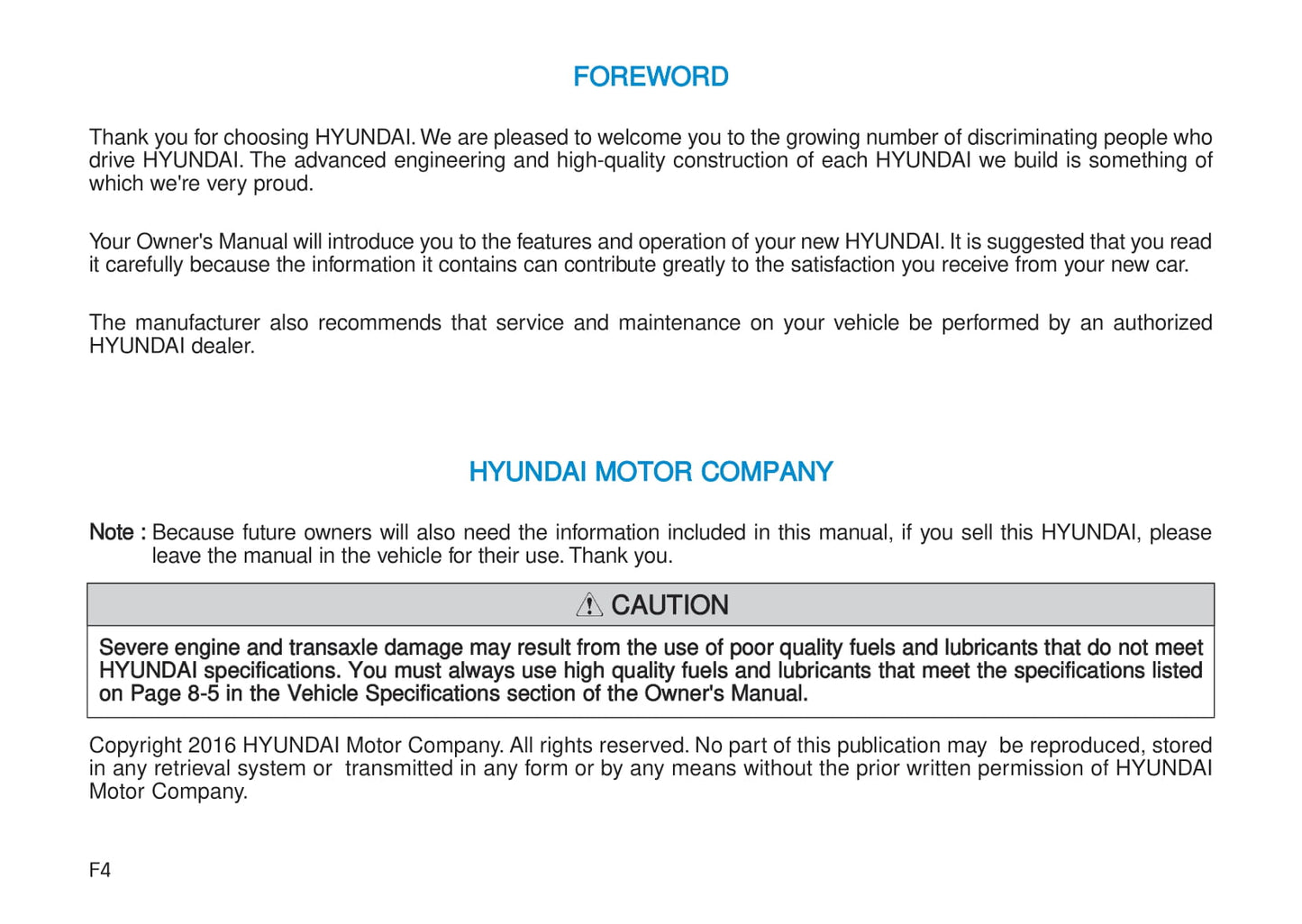 FOREWORD

Thank you for choosing HYUNDAI. We are pleased to welcome you to the growing number of discriminating people who drive HYUNDAI. The advanced engineering and high-quality construction of each HYUNDAI we build is something of which we're very proud.

Your Owner's Manual will introduce you to the features and operation of your new HYUNDAI. It is suggested that you read it carefully because the information it contains can contribute greatly to the satisfaction you receive from your new car.

The manufacturer also recommends that service and maintenance on your vehicle be performed by an authorized HYUNDAI dealer.

HYUNDAI MOTOR COMPANY

Note : Because future owners will also need the information included in this manual, if you sell this HYUNDAI, please leave the manual in the vehicle for their use. Thank you.

CAUTION

Severe engine and transaxle damage may result from the use of poor quality fuels and lubricants that do not meet HYUNDAI specifications. You must always use high quality fuels and lubricants that meet the specifications listed on Page 8-5 in the Vehicle Specifications section of the Owner's Manual.

Copyright 2016 HYUNDAI Motor Company. All rights reserved. No part of this publication may be reproduced, stored in any retrieval system or transmitted in any form or by any means without the prior written permission of HYUNDAI Motor Company.

F4